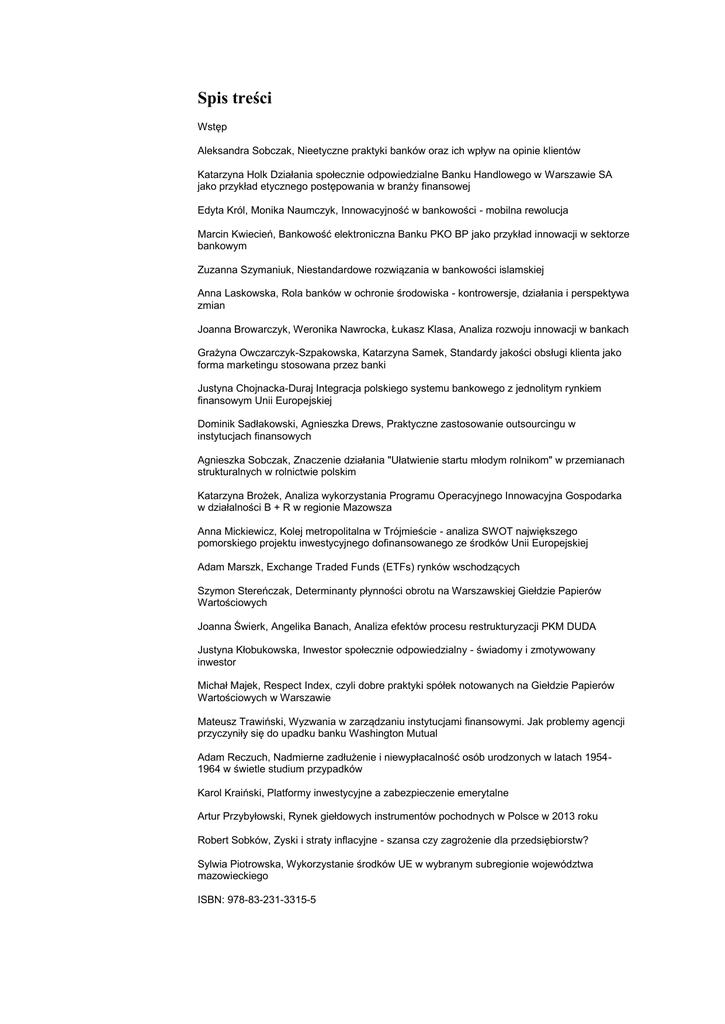 Spis treści

Wstęp

Aleksandra Sobczak, Nieetyczne praktyki banków oraz ich wpływ na opinie klientów

Katarzyna Holk Działania społecznie odpowiedzialne Banku Handlowego w Warszawie SA jako przykład etycznego postępowania w branży finansowej

Edyta Król, Monika Naumczyk, Innowacyjność w bankowości - mobilna rewolucja

Marcin Kwiecień, Bankowość elektroniczna Banku PKO BP jako przykład innowacji w sektorze bankowym

Zuzanna Szymaniuk, Niestandardowe rozwiązania w bankowości islamskiej

Anna Laskowska, Rola banków w ochronie środowiska - kontrowersje, działania i perspektywa zmian

Joanna Browarczyk, Weronika Nawrocka, Łukasz Klasa, Analiza rozwoju innowacji w bankach

Grażyna Owczarczyk-Szpakowska, Katarzyna Samek, Standardy jakości obsługi klienta jako forma marketingu stosowana przez banki

Justyna Chojnacka-Duraj Integracja polskiego systemu bankowego z jednolitym rynkiem finansowym Unii Europejskiej

Dominik Sadłakowski, Agnieszka Drews, Praktyczne zastosowanie outsourcingu w instytucjach finansowych

Agnieszka Sobczak, Znaczenie działania "Ułatwienie startu młodym rolnikom" w przemianach strukturalnych w rolnictwie polskim

Katarzyna Brożek, Analiza wykorzystania Programu Operacyjnego Innowacyjna Gospodarka w działalności B + R w regionie Mazowsza

Anna Mickiewicz, Kolej metropolitalna w Trójmieście - analiza SWOT największego pomorskiego projektu inwestycyjnego dofinansowanego ze środków Unii Europejskiej

Adam Marszk, Exchange Traded Funds (ETFs) rynków wschodzących

Szymon Stereńczak, Determinanty płynności obrotu na Warszawskiej Giełdzie Papierów Wartościowych

Joanna Świerk, Angelika Banach, Analiza efektów procesu restrukturyzacji PKM DUDA

Justyna Kłobukowska, Inwestor społecznie odpowiedzialny - świadomy i zmotywowany inwestor

Michał Majek, Respect Index, czyli dobre praktyki spółek notowanych na Giełdzie Papierów Wartościowych w Warszawie

Mateusz Trawiński, Wyzwania w zarządzaniu instytucjami finansowymi. Jak problemy agencji przyczyniły się do upadku banku Washington Mutual

Adam Reczuch, Nadmierne zadłużenie i niewypłacalność osób urodzonych w latach 1954-1964 w świetle studium przypadków

Karol Kraiński, Platformy inwestycyjne a zabezpieczenie emerytalne

Artur Przybyłowski, Rynek giełdowych instrumentów pochodnych w Polsce w 2013 roku

Robert Sobków, Zyski i straty inflacyjne - szansa czy zagrożenie dla przedsiębiorstw?

Sylwia Piotrowska, Wykorzystanie środków UE w wybranym subregionie województwa mazowieckiego

ISBN: 978-83-231-3315-5